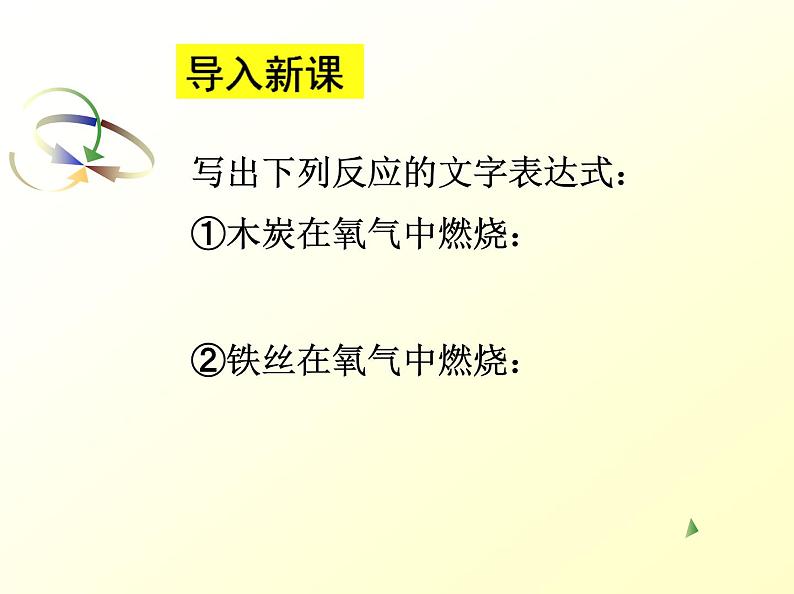 导入新课

写出下列反应的文字表达式：

①木炭在氧气中燃烧：

②铁丝在氧气中燃烧：